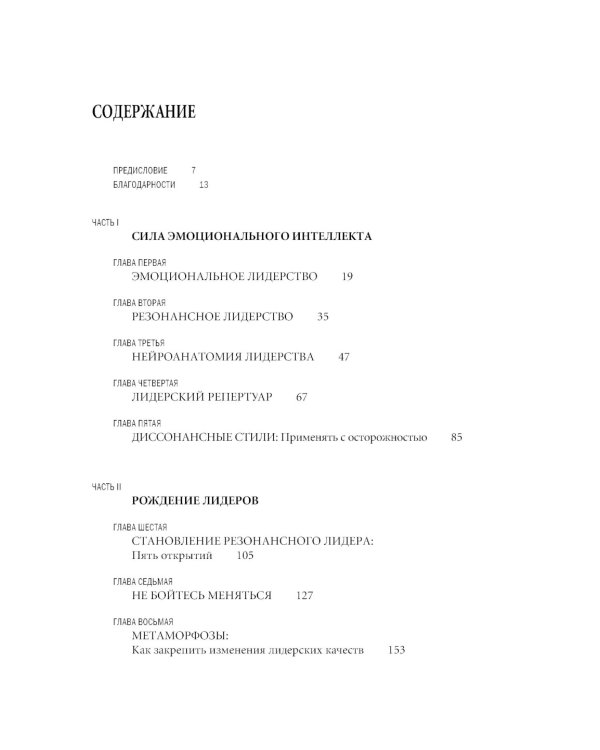 СОДЕРЖАНИЕ

ПРЕДИСЛОВИЕ 7
БЛАГОДАРНОСТИ 13

ЧАСТЬ I
СИЛА ЭМОЦИОНАЛЬНОГО ИНТЕЛЛЕКТА

ГЛАВА ПЕРВАЯ
ЭМОЦИОНАЛЬНОЕ ЛИДЕРСТВО 19

ГЛАВА ВТОРАЯ
РЕЗОНАНСНОЕ ЛИДЕРСТВО 35

ГЛАВА ТРЕТЬЯ
НЕЙРОАНАТОМИЯ ЛИДЕРСТВА 47

ГЛАВА ЧЕТВЕРТАЯ
ЛИДЕРСКИЙ РЕПЕРТУАР 67

ГЛАВА ПЯТАЯ
ДИССОНАНСНЫЕ СТИЛИ: Применять с осторожностью 85

ЧАСТЬ II
РОЖДЕНИЕ ЛИДЕРОВ

ГЛАВА ШЕСТАЯ
СТАНОВЛЕНИЕ РЕЗОНАНСНОГО ЛИДЕРА:
Пять открытий 105

ГЛАВА СЕДЬМАЯ
НЕ БОЙТЕСЬ МЕНЯТЬСЯ 127

ГЛАВА ВОСЬМАЯ
МЕТАМОРФОЗЫ:
Как закрепить изменения лидерских качеств 153